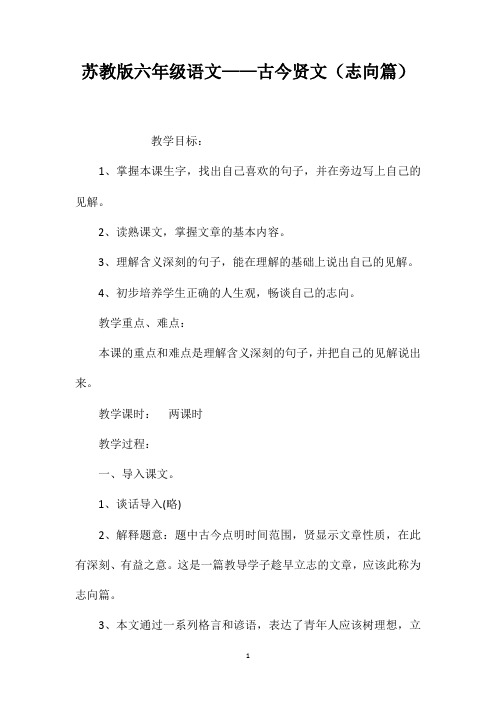 苏教版六年级语文——古今贤文（志向篇）

教学目标：

1、掌握本课生字，找出自己喜欢的句子，并在旁边写上自己的见解。

2、读熟课文，掌握文章的基本内容。

3、理解含义深刻的句子，能在理解的基础上说出自己的见解。

4、初步培养学生正确的人生观，畅谈自己的志向。

教学重点、难点：

本课的重点和难点是理解含义深刻的句子，并把自己的见解说出来。

教学课时： 两课时

教学过程：

一、导入课文。

1、谈话导入(略)

2、解释题意：题中古今点明时间范围，贤显示文章性质，在此有深刻、有益之意。这是一篇教导学子趁早立志的文章，应该此称为志向篇。

3、本文通过一系列格言和谚语，表达了青年人应该树理想，立

1